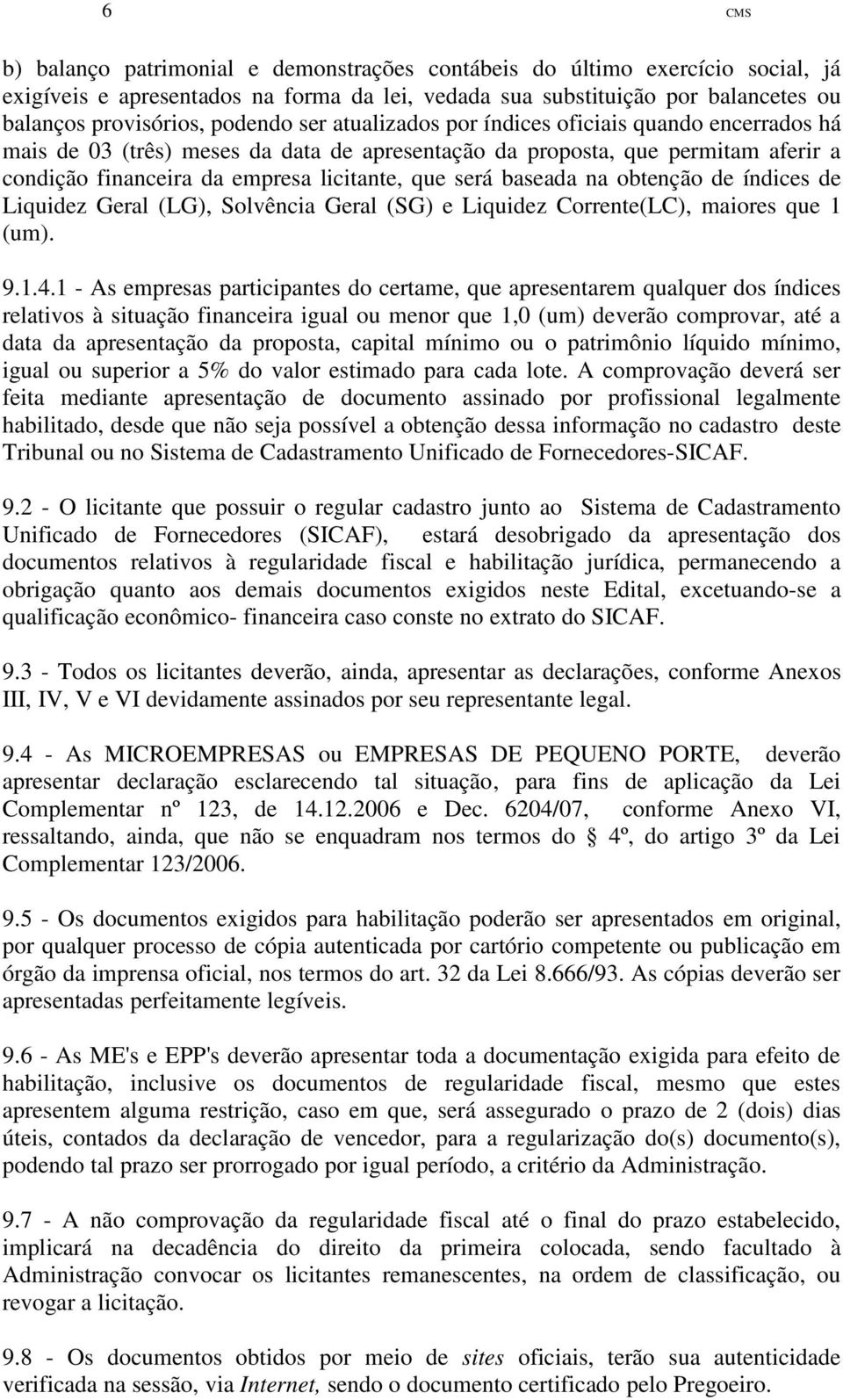 6 CMS

b) balanço patrimonial e demonstrações contábeis do último exercício social, já exigíveis e apresentados na forma da lei, vedada sua substituição por balancetes ou balanços provisórios, podendo ser atualizados por índices oficiais quando encerrados há mais de 03 (três) meses da data de apresentação da proposta, que permitam aferir a condição financeira da empresa licitante, que será baseada na obtenção de índices de Liquidez Geral (LG), Solvência Geral (SG) e Liquidez Corrente(LC), maiores que 1 (um).

9.1.4.1 - As empresas participantes do certame, que apresentarem qualquer dos índices relativos à situação financeira igual ou menor que 1,0 (um) deverão comprovar, até a data da apresentação da proposta, capital mínimo ou o patrimônio líquido mínimo, igual ou superior a 5% do valor estimado para cada lote. A comprovação deverá ser feita mediante apresentação de documento assinado por profissional legalmente habilitado, desde que não seja possível a obtenção dessa informação no cadastro deste Tribunal ou no Sistema de Cadastramento Unificado de Fornecedores-SICAF.

9.2 - O licitante que possuir o regular cadastro junto ao Sistema de Cadastramento Unificado de Fornecedores (SICAF), estará desobrigado da apresentação dos documentos relativos à regularidade fiscal e habilitação jurídica, permanecendo a obrigação quanto aos demais documentos exigidos neste Edital, excetuando-se a qualificação econômico- financeira caso conste no extrato do SICAF.

9.3 - Todos os licitantes deverão, ainda, apresentar as declarações, conforme Anexos III, IV, V e VI devidamente assinados por seu representante legal.

9.4 - As MICROEMPRESAS ou EMPRESAS DE PEQUENO PORTE, deverão apresentar declaração esclarecendo tal situação, para fins de aplicação da Lei Complementar nº 123, de 14.12.2006 e Dec. 6204/07, conforme Anexo VI, ressaltando, ainda, que não se enquadram nos termos do § 4º, do artigo 3º da Lei Complementar 123/2006.

9.5 - Os documentos exigidos para habilitação poderão ser apresentados em original, por qualquer processo de cópia autenticada por cartório competente ou publicação em órgão da imprensa oficial, nos termos do art. 32 da Lei 8.666/93. As cópias deverão ser apresentadas perfeitamente legíveis.

9.6 - As ME's e EPP's deverão apresentar toda a documentação exigida para efeito de habilitação, inclusive os documentos de regularidade fiscal, mesmo que estes apresentem alguma restrição, caso em que, será assegurado o prazo de 2 (dois) dias úteis, contados da declaração de vencedor, para a regularização do(s) documento(s), podendo tal prazo ser prorrogado por igual período, a critério da Administração.

9.7 - A não comprovação da regularidade fiscal até o final do prazo estabelecido, implicará na decadência do direito da primeira colocada, sendo facultado à Administração convocar os licitantes remanescentes, na ordem de classificação, ou revogar a licitação.

9.8 - Os documentos obtidos por meio de sites oficiais, terão sua autenticidade verificada na sessão, via Internet, sendo o documento certificado pelo Pregoeiro.